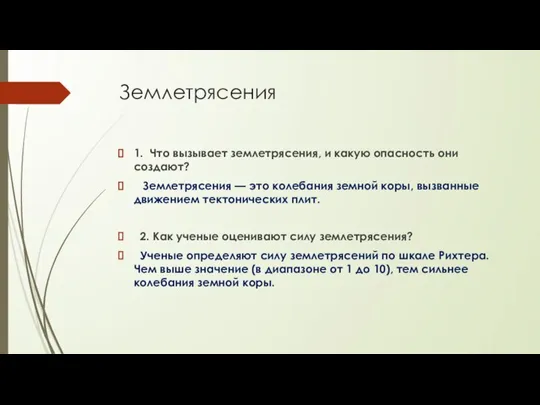 Землетрясения

1. Что вызывает землетрясения, и какую опасность они создают?

Землетрясения — это колебания земной коры, вызванные движением тектонических плит.

2. Как ученые оценивают силу землетрясения?

Ученые определяют силу землетрясений по шкале Рихтера. Чем выше значение (в диапазоне от 1 до 10), тем сильнее колебания земной коры.